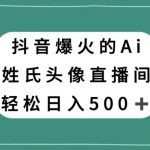 抖音爆火的Ai
姓氏头像直播间
轻松日入500＋